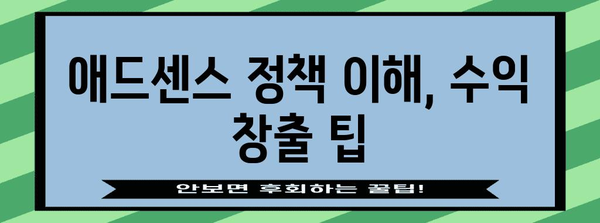 애드센스 정책 이해, 수익 창출 팁

안보면 후회하는 꿀팁!